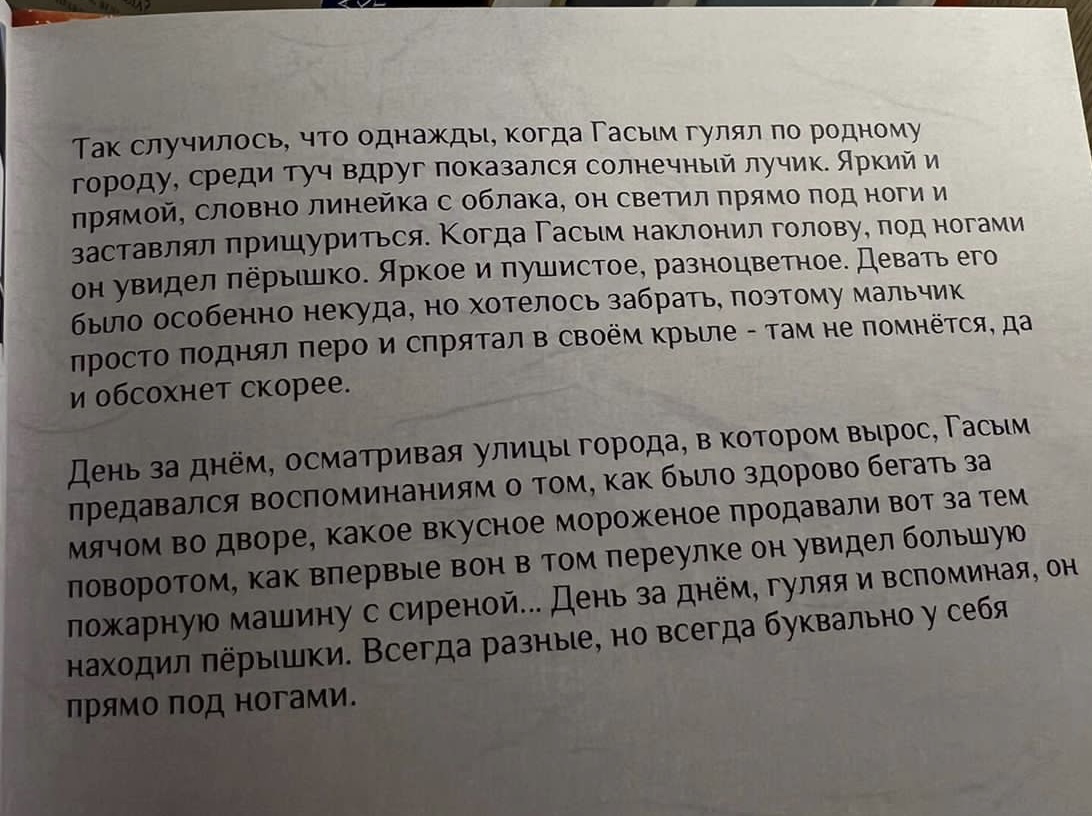 Так случилось, что однажды, когда Гасым гулял по родному городу, среди туч вдруг показался солнечный лучик. Яркий и прямой, словно линейка с облака, он светил прямо под ноги и заставлял прищуриться. Когда Гасым наклонил голову, под ногами он увидел пёрышко. Яркое и пушистое, разноцветное. Девать его было особенно некуда, но хотелось забрать, поэтому мальчик просто поднял перо и спрятал в своём крыле - там не помнётся, да и обсохнет скорее.

День за днём, осматривая улицы города, в котором вырос, Гасым предавался воспоминаниям о том, как было здорово бегать за мячом во дворе, какое вкусное мороженое продавали вот за тем поворотом, как впервые вон в том переулке он увидел большую пожарную машину с сиреной... День за днём, гуляя и вспоминая, он находил пёрышки. Всегда разные, но всегда буквально у себя прямо под ногами.